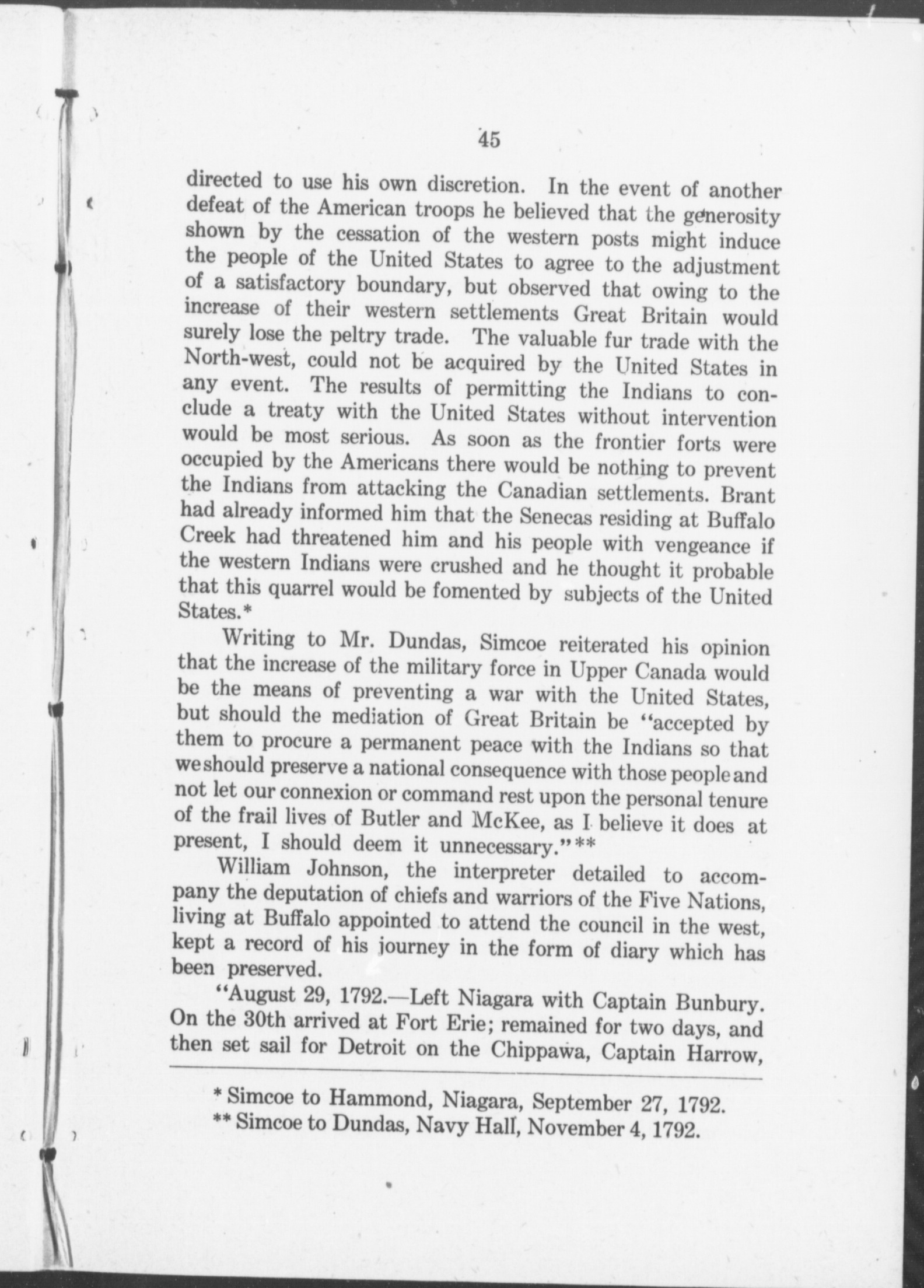 45

directed to use his own discretion. In the event of another defeat of the American troops he believed that the generosity shown by the cessation of the western posts might induce the people of the United States to agree to the adjustment of a satisfactory boundary, but observed that owing to the increase of their western settlements Great Britain would surely lose the peltry trade. The valuable fur trade with the North-west, could not be acquired by the United States in any event. The results of permitting the Indians to conclude a treaty with the United States without intervention would be most serious. As soon as the frontier forts were occupied by the Americans there would be nothing to prevent the Indians from attacking the Canadian settlements. Brant had already informed him that the Senecas residing at Buffalo Creek had threatened him and his people with vengeance if the western Indians were crushed and he thought it probable that this quarrel would be fomented by subjects of the United States.*

Writing to Mr. Dundas, Simcoe reiterated his opinion that the increase of the military force in Upper Canada would be the means of preventing a war with the United States, but should the mediation of Great Britain be "accepted by them to procure a permanent peace with the Indians so that we should preserve a national consequence with those people and not let our connexion or command rest upon the personal tenure of the frail lives of Butler and McKee, as I believe it does at present, I should deem it unnecessary."**

William Johnson, the interpreter detailed to accompany the deputation of chiefs and warriors of the Five Nations, living at Buffalo appointed to attend the council in the west, kept a record of his journey in the form of diary which has been preserved.

"August 29, 1792.—Left Niagara with Captain Bunbury. On the 30th arrived at Fort Erie; remained for two days, and then set sail for Detroit on the Chippawa, Captain Harrow,

* Simcoe to Hammond, Niagara, September 27, 1792.
** Simcoe to Dundas, Navy Hall, November 4, 1792.